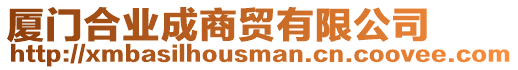 厦门合业成商贸有限公司
http://xmbasilhousman.cn.coovee.com